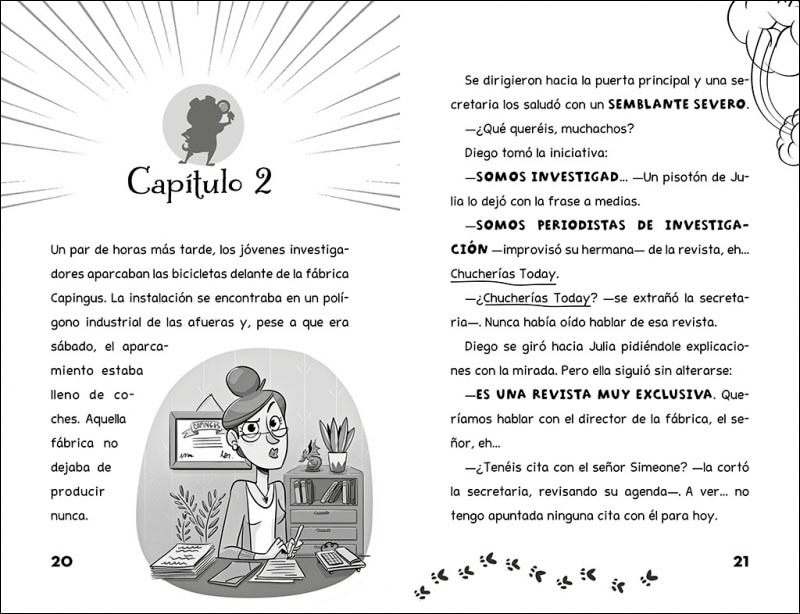 Capítulo 2

Un par de horas más tarde, los jóvenes investigadores aparcaban las bicicletas delante de la fábrica Capingus. La instalación se encontraba en un polígono industrial de las afueras y, pese a que era sábado, el aparcamiento estaba lleno de coches. Aquella fábrica no dejaba de producir nunca.

CAPINGUS

20

Se dirigieron hacia la puerta principal y una secretaria los saludó con un SEMBLANTE SEVERO.

—¿Qué queréis, muchachos?

Diego tomó la iniciativa:

—SOMOS INVESTIGAD... —Un pisotón de Julia lo dejó con la frase a medias.

—SOMOS PERIODISTAS DE INVESTIGACIÓN —improvisó su hermana— de la revista, eh... Chucherías Today.

—¿Chucherías Today? —se extrañó la secretaria—. Nunca había oído hablar de esa revista.

Diego se giró hacia Julia pidiéndole explicaciones con la mirada. Pero ella siguió sin alterarse:

—ES UNA REVISTA MUY EXCLUSIVA. Queríamos hablar con el director de la fábrica, el señor, eh...

—¿Tenéis cita con el señor Simeone? —la cortó la secretaria, revisando su agenda—. A ver... no tengo apuntada ninguna cita con él para hoy.

21